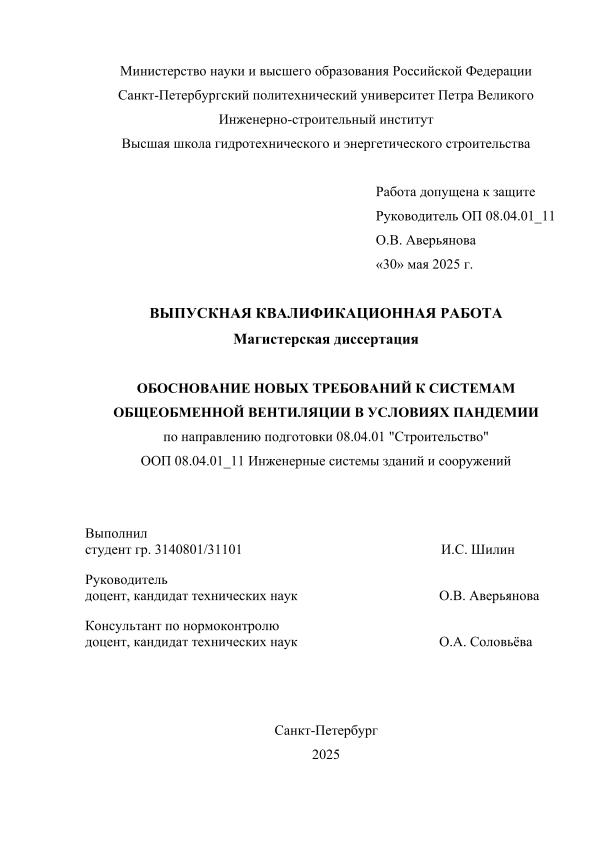 Министерство науки и высшего образования Российской Федерации
Санкт-Петербургский политехнический университет Петра Великого
Инженерно-строительный институт
Высшая школа гидротехнического и энергетического строительства

Работа допущена к защите
Руководитель ОП 08.04.01_11
О.В. Аверьянова
«30» мая 2025 г.

ВЫПУСКНАЯ КВАЛИФИКАЦИОННАЯ РАБОТА
Магистерская диссертация

ОБОСНОВАНИЕ НОВЫХ ТРЕБОВАНИЙ К СИСТЕМАМ ОБЩЕОБМЕННОЙ ВЕНТИЛЯЦИИ В УСЛОВИЯХ ПАНДЕМИИ
по направлению подготовки 08.04.01 "Строительство"
ООП 08.04.01_11 Инженерные системы зданий и сооружений

Выполнил
студент гр. 3140801/31101 И.С. Шилин

Руководитель
доцент, кандидат технических наук О.В. Аверьянова

Консультант по нормоконтролю
доцент, кандидат технических наук О.А. Соловьёва

Санкт-Петербург
2025